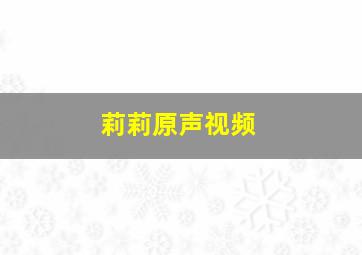 莉莉原声视频